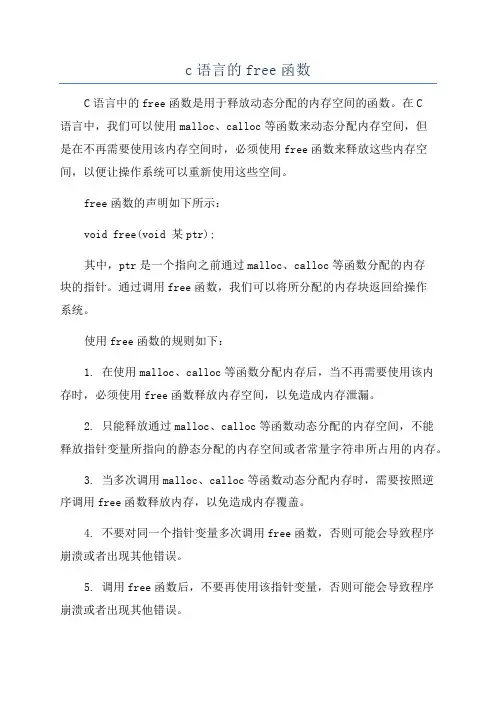 c 语言的 free 函数

C 语言中的 free 函数是用于释放动态分配的内存空间的函数。在 C 语言中，我们可以使用 malloc、calloc 等函数来动态分配内存空间，但是在不再需要使用该内存空间时，必须使用 free 函数来释放这些内存空间，以便让操作系统可以重新使用这些空间。

free 函数的声明如下所示：

void free(void 某 ptr);

其中，ptr 是一个指向之前通过 malloc、calloc 等函数分配的内存块的指针。通过调用 free 函数，我们可以将所分配的内存块返回给操作系统。

使用 free 函数的规则如下：

1. 在使用 malloc、calloc 等函数分配内存后，当不再需要使用该内存时，必须使用 free 函数释放内存空间，以免造成内存泄漏。

2. 只能释放通过 malloc、calloc 等函数动态分配的内存空间，不能释放指针变量所指向的静态分配的内存空间或者常量字符串所占用的内存。

3. 当多次调用 malloc、calloc 等函数动态分配内存时，需要按照逆序调用 free 函数释放内存，以免造成内存覆盖。

4. 不要对同一个指针变量多次调用 free 函数，否则可能会导致程序崩溃或者出现其他错误。

5. 调用 free 函数后，不要再使用该指针变量，否则可能会导致程序崩溃或者出现其他错误。